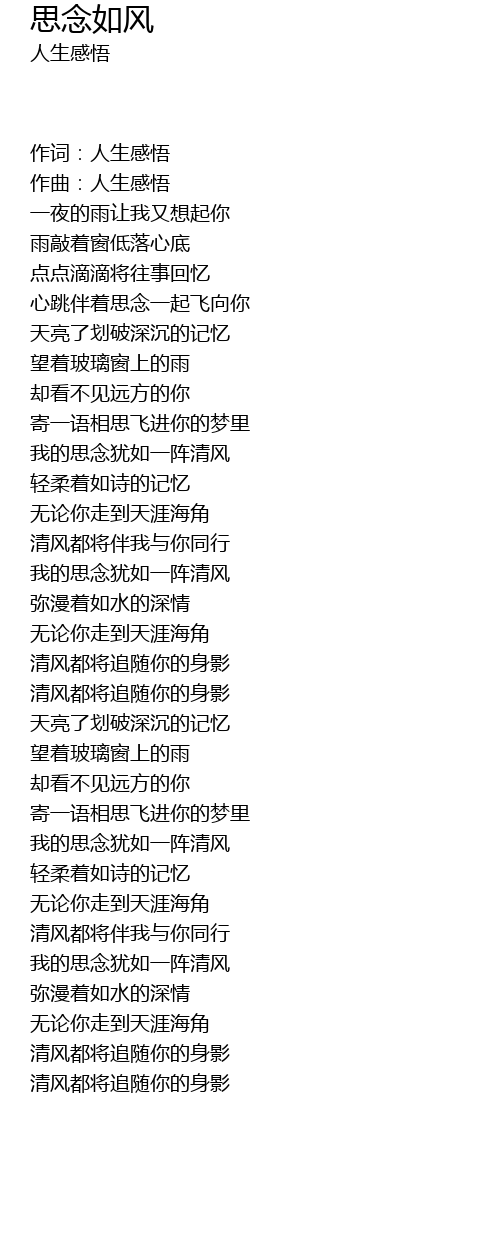 思念如风
人生感悟

作词：人生感悟
作曲：人生感悟
一夜的雨让我又想起你
雨敲着窗低落心底
点点滴滴将往事回忆
心跳伴着思念一起飞向你
天亮了划破深沉的记忆
望着玻璃窗上的雨
却看不见远方的你
寄一语相思飞进你的梦里
我的思念犹如一阵清风
轻柔着如诗的记忆
无论你走到天涯海角
清风都将伴我与你同行
我的思念犹如一阵清风
弥漫着如水的深情
无论你走到天涯海角
清风都将追随你的身影
清风都将追随你的身影
天亮了划破深沉的记忆
望着玻璃窗上的雨
却看不见远方的你
寄一语相思飞进你的梦里
我的思念犹如一阵清风
轻柔着如诗的记忆
无论你走到天涯海角
清风都将伴我与你同行
我的思念犹如一阵清风
弥漫着如水的深情
无论你走到天涯海角
清风都将追随你的身影
清风都将追随你的身影